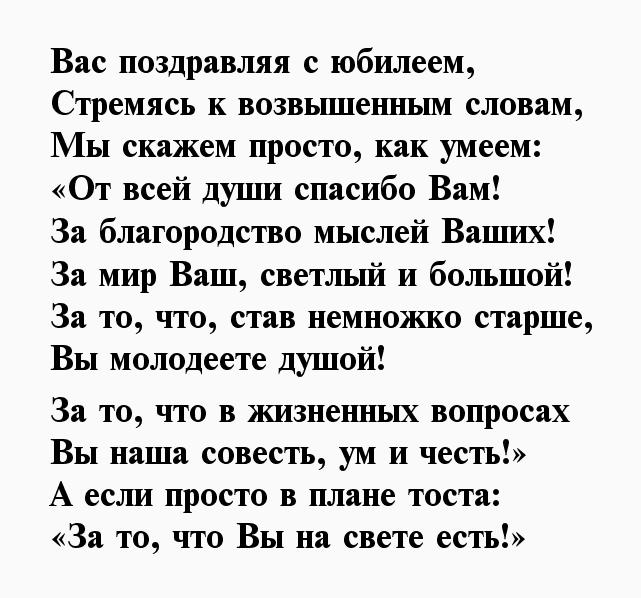 Вас поздравляя с юбилеем,
Стремясь к возвышенным словам,
Мы скажем просто, как умеем:
«От всей души спасибо Вам!
За благородство мыслей Ваших!
За мир Ваш, светлый и большой!
За то, что, став немножко старше,
Вы молодеете душой!

За то, что в жизненных вопросах
Вы наша совесть, ум и честь!»
А если просто в плане тоста:
«За то, что Вы на свете есть!»